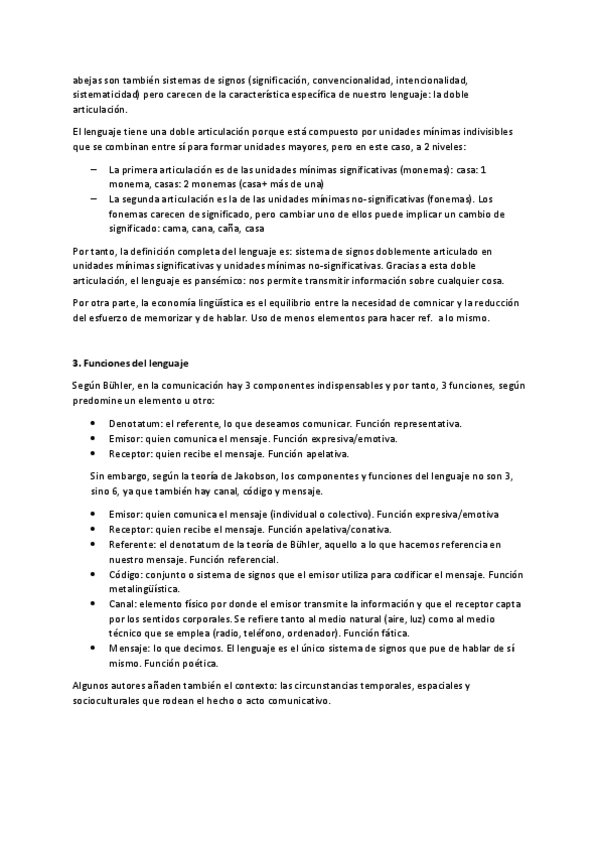 abejas son también sistemas de signos (significación, convencionalidad, intencionalidad, sistematicidad) pero carecen de la característica específica de nuestro lenguaje: la doble articulación.

El lenguaje tiene una doble articulación porque está compuesto por unidades mínimas indivisibles que se combinan entre sí para formar unidades mayores, pero en este caso, a 2 niveles:

– La primera articulación es de las unidades mínimas significativas (monemas): casa: 1 monema, casas: 2 monemas (casa+ más de una)
– La segunda articulación es la de las unidades mínimas no-significativas (fonemas). Los fonemas carecen de significado, pero cambiar uno de ellos puede implicar un cambio de significado: cama, cana, caña, casa

Por tanto, la definición completa del lenguaje es: sistema de signos doblemente articulado en unidades mínimas significativas y unidades mínimas no-significativas. Gracias a esta doble articulación, el lenguaje es pansémico: nos permite transmitir información sobre cualquier cosa.

Por otra parte, la economía lingüística es el equilibrio entre la necesidad de comnicar y la reducción del esfuerzo de memorizar y de hablar. Uso de menos elementos para hacer ref. a lo mismo.

3. Funciones del lenguaje

Según Bühler, en la comunicación hay 3 componentes indispensables y por tanto, 3 funciones, según predomine un elemento u otro:

• Denotatum: el referente, lo que deseamos comunicar. Función representativa.
• Emisor: quien comunica el mensaje. Función expresiva/emotiva.
• Receptor: quien recibe el mensaje. Función apelativa.

Sin embargo, según la teoría de Jakobson, los componentes y funciones del lenguaje no son 3, sino 6, ya que también hay canal, código y mensaje.

• Emisor: quien comunica el mensaje (individual o colectivo). Función expresiva/emotiva
• Receptor: quien recibe el mensaje. Función apelativa/conativa.
• Referente: el denotatum de la teoría de Bühler, aquello a lo que hacemos referencia en nuestro mensaje. Función referencial.
• Código: conjunto o sistema de signos que el emisor utiliza para codificar el mensaje. Función metalingüística.
• Canal: elemento físico por donde el emisor transmite la información y que el receptor capta por los sentidos corporales. Se refiere tanto al medio natural (aire, luz) como al medio técnico que se emplea (radio, teléfono, ordenador). Función fática.
• Mensaje: lo que decimos. El lenguaje es el único sistema de signos que pue de hablar de sí mismo. Función poética.

Algunos autores añaden también el contexto: las circunstancias temporales, espaciales y socioculturales que rodean el hecho o acto comunicativo.